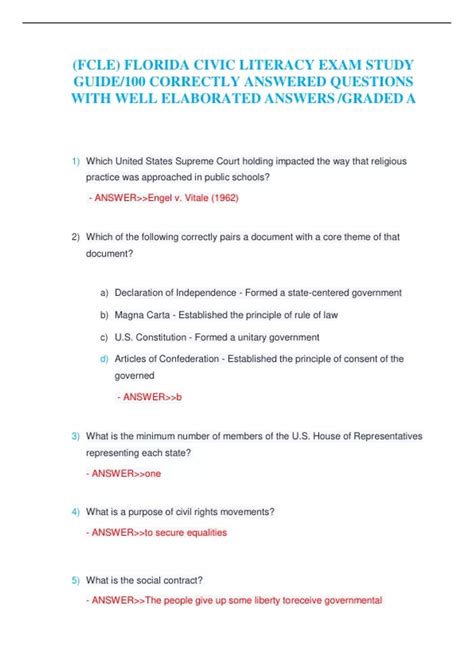 (FCLE) FLORIDA CIVIC LITERACY EXAM STUDY GUIDE/100 CORRECTLY ANSWERED QUESTIONS WITH WELL ELABORATED ANSWERS /GRADED A

1) Which United States Supreme Court holding impacted the way that religious practice was approached in public schools?

- ANSWER>>Engel v. Vitale (1962)

2) Which of the following correctly pairs a document with a core theme of that document?

a) Declaration of Independence - Formed a state-centered government

b) Magna Carta - Established the principle of rule of law

c) U.S. Constitution - Formed a unitary government

d) Articles of Confederation - Established the principle of consent of the governed

- ANSWER>>b

3) What is the minimum number of members of the U.S. House of Representatives representing each state?

- ANSWER>>one

4) What is a purpose of civil rights movements?

- ANSWER>>to secure equalities

5) What is the social contract?

- ANSWER>>The people give up some liberty toreceive governmental